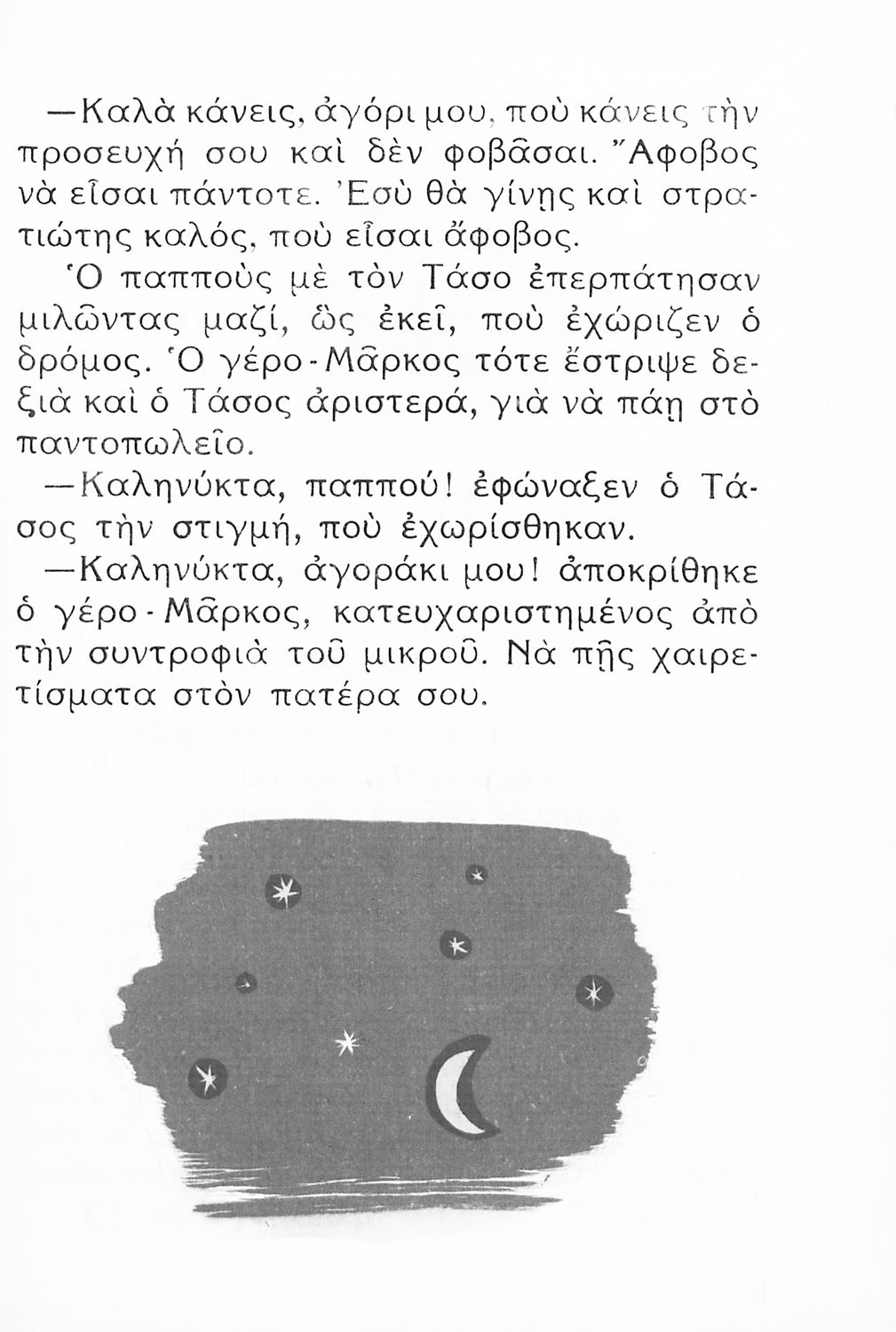 —Καλὰ κάνεις, ἀγόρι μου, ποὺ κάνεις τὴν προσευχή σου καὶ δὲν φοβᾶσαι. Ἄφοβος νὰ εἶσαι πάντοτε. Ἐσὺ θὰ γίνῃς καὶ στρατιώτης καλός, ποὺ εἶσαι ἄφοβος.

Ὁ παπποὺς μὲ τὸν Τάσο ἐπερπάτησαν μιλῶντας μαζί, ὣς ἐκεῖ, ποὺ ἐχώριζεν ὁ δρόμος. Ὁ γέρο-Μᾶρκος τότε ἔστριψε δεξιὰ καὶ ὁ Τάσος ἀριστερά, γιὰ νὰ πάῃ στὸ παντοπωλεῖο.

—Καληνύκτα, παππού! ἐφώναξεν ὁ Τάσος τὴν στιγμή, ποὺ ἐχωρίσθηκαν.

—Καληνύκτα, ἀγοράκι μου! ἀποκρίθηκε ὁ γέρο-Μᾶρκος, κατευχαριστημένος ἀπὸ τὴν συντροφιὰ τοῦ μικροῦ. Νὰ πῇς χαιρετίσματα στὸν πατέρα σου.